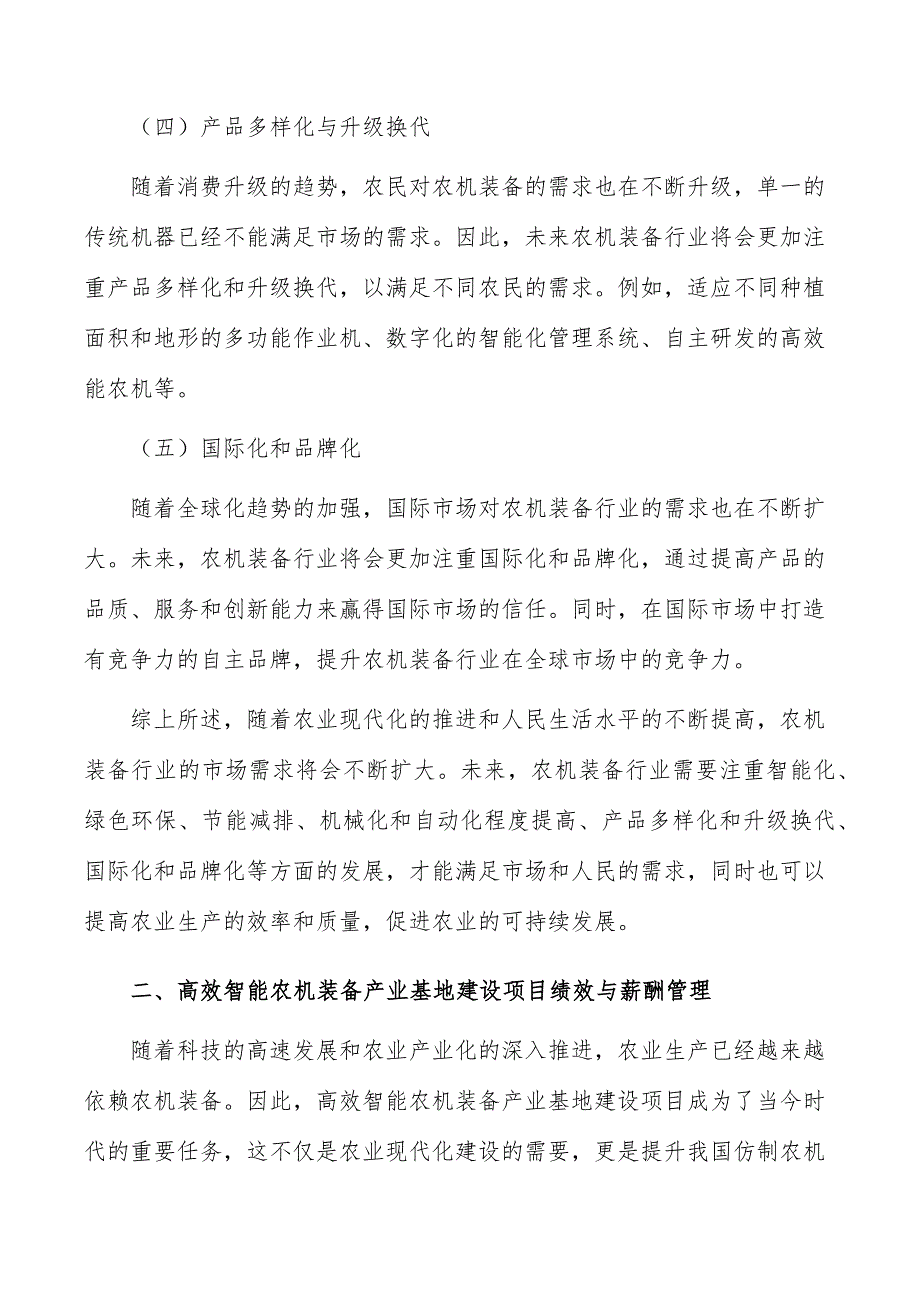 （四）产品多样化与升级换代

随着消费升级的趋势，农民对农机装备的需求也在不断升级，单一的传统机器已经不能满足市场的需求。因此，未来农机装备行业将会更加注重产品多样化和升级换代，以满足不同农民的需求。例如，适应不同种植面积和地形的多功能作业机、数字化的智能化管理系统、自主研发的高效能农机等。

（五）国际化和品牌化

随着全球化趋势的加强，国际市场对农机装备行业的需求也在不断扩大。未来，农机装备行业将会更加注重国际化和品牌化，通过提高产品的品质、服务和创新能力来赢得国际市场的信任。同时，在国际市场中打造有竞争力的自主品牌，提升农机装备行业在全球市场中的竞争力。

综上所述，随着农业现代化的推进和人民生活水平的不断提高，农机装备行业的市场需求将会不断扩大。未来，农机装备行业需要注重智能化、绿色环保、节能减排、机械化和自动化程度提高、产品多样化和升级换代、国际化和品牌化等方面的发展，才能满足市场和人民的需求，同时也可以提高农业生产的效率和质量，促进农业的可持续发展。

二、高效智能农机装备产业基地建设项目绩效与薪酬管理

随着科技的高速发展和农业产业化的深入推进，农业生产已经越来越依赖农机装备。因此，高效智能农机装备产业基地建设项目成为了当今时代的重要任务，这不仅是农业现代化建设的需要，更是提升我国仿制农机